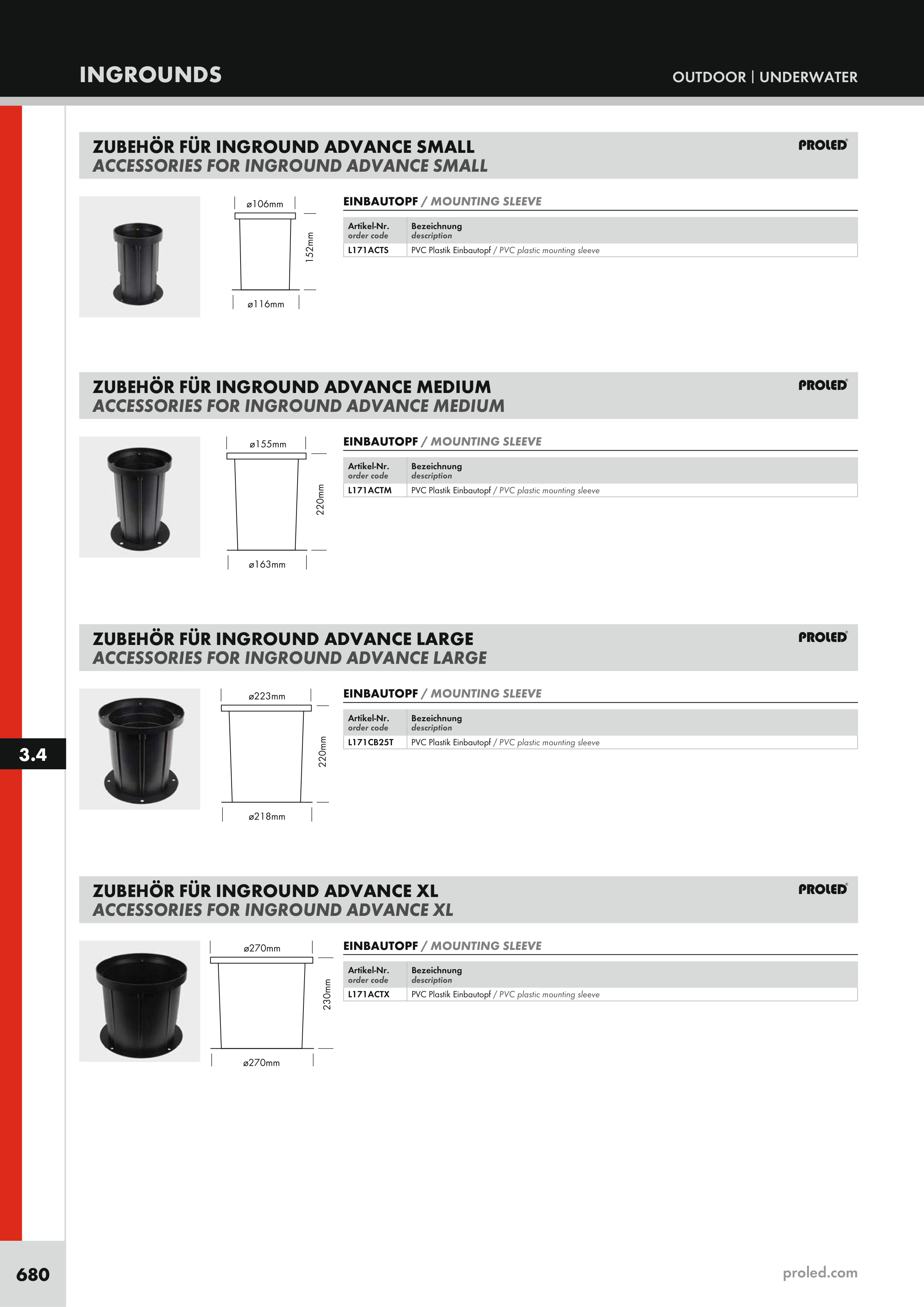 INGROUNDS

OUTDOOR | UNDERWATER

ZUBEHÖR FÜR INGROUND ADVANCE SMALL
ACCESSORIES FOR INGROUND ADVANCE SMALL

PROLED

ø106mm
152mm
ø116mm

EINBAUTOPF / MOUNTING SLEEVE

| Artikel-Nr. order code | Bezeichnung description |
|---|---|
| L171ACTS | PVC Plastik Einbautopf / PVC plastic mounting sleeve |

ZUBEHÖR FÜR INGROUND ADVANCE MEDIUM
ACCESSORIES FOR INGROUND ADVANCE MEDIUM

PROLED

ø155mm
220mm
ø163mm

EINBAUTOPF / MOUNTING SLEEVE

| Artikel-Nr. order code | Bezeichnung description |
|---|---|
| L171ACTM | PVC Plastik Einbautopf / PVC plastic mounting sleeve |

ZUBEHÖR FÜR INGROUND ADVANCE LARGE
ACCESSORIES FOR INGROUND ADVANCE LARGE

PROLED

ø223mm
220mm
ø218mm

EINBAUTOPF / MOUNTING SLEEVE

| Artikel-Nr. order code | Bezeichnung description |
|---|---|
| L171CB25T | PVC Plastik Einbautopf / PVC plastic mounting sleeve |

3.4

ZUBEHÖR FÜR INGROUND ADVANCE XL
ACCESSORIES FOR INGROUND ADVANCE XL

PROLED

ø270mm
230mm
ø270mm

EINBAUTOPF / MOUNTING SLEEVE

| Artikel-Nr. order code | Bezeichnung description |
|---|---|
| L171ACTX | PVC Plastik Einbautopf / PVC plastic mounting sleeve |

680

proled.com